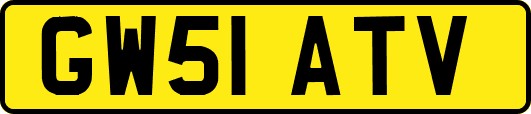 GW51 ATV